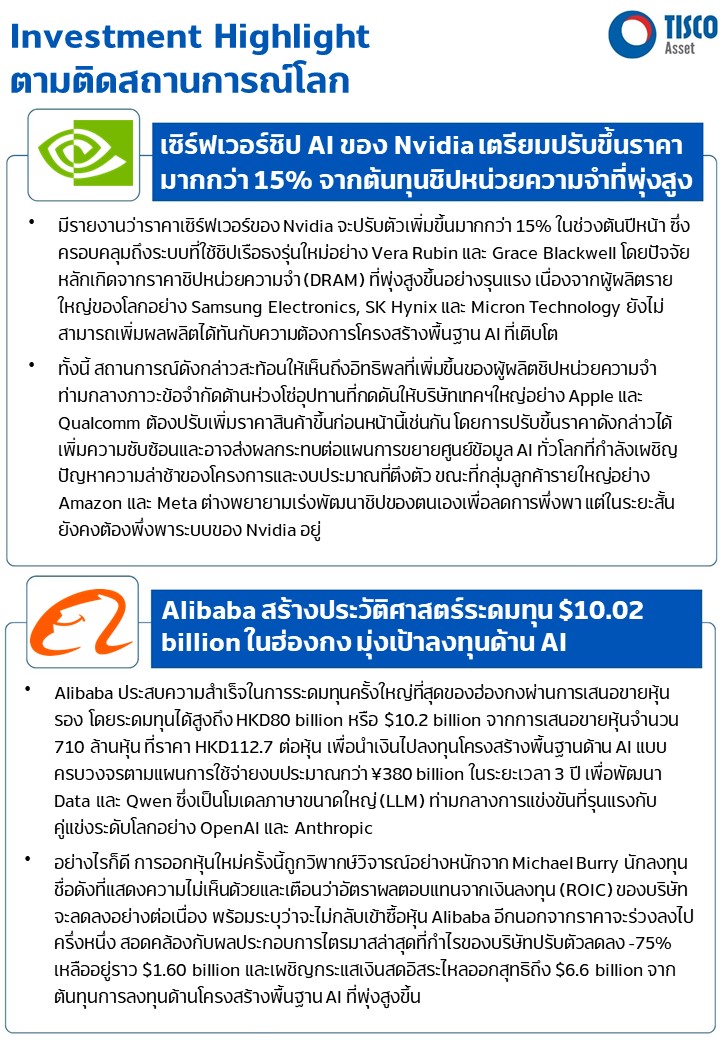 Investment Highlight
ตามติดสถานการณ์โลก

TISCO
Asset

เซิร์ฟเวอร์ชิป AI ของ Nvidia เตรียมปรับขึ้นราคามากกว่า 15% จากต้นทุนชิปหน่วยความจำที่พุ่งสูง

• มีรายงานว่าราคาเซิร์ฟเวอร์ของ Nvidia จะปรับตัวเพิ่มขึ้นมากกว่า 15% ในช่วงต้นปีหน้า ซึ่งครอบคลุมถึงระบบที่ใช้ชิปเรือธงรุ่นใหม่อย่าง Vera Rubin และ Grace Blackwell โดยปัจจัยหลักเกิดจากราคาชิปหน่วยความจำ (DRAM) ที่พุ่งสูงขึ้นอย่างรุนแรง เนื่องจากผู้ผลิตรายใหญ่ของโลกอย่าง Samsung Electronics, SK Hynix และ Micron Technology ยังไม่สามารถเพิ่มผลผลิตได้ทันกับความต้องการโครงสร้างพื้นฐาน AI ที่เติบโต

• ทั้งนี้ สถานการณ์ดังกล่าวสะท้อนให้เห็นถึงอิทธิพลที่เพิ่มขึ้นของผู้ผลิตชิปหน่วยความจำท่ามกลางภาวะข้อจำกัดด้านห่วงโซ่อุปทานที่กดดันให้บริษัทเทคฯใหญ่อย่าง Apple และ Qualcomm ต้องปรับเพิ่มราคาสินค้าขึ้นก่อนหน้านี้เช่นกัน โดยการปรับขึ้นราคาดังกล่าวได้เพิ่มความซับซ้อนและอาจส่งผลกระทบต่อแผนการขยายศูนย์ข้อมูล AI ทั่วโลกที่กำลังเผชิญปัญหาความล่าช้าของโครงการและงบประมาณที่ตึงตัว ขณะที่กลุ่มลูกค้ารายใหญ่อย่าง Amazon และ Meta ต่างพยายามเร่งพัฒนาชิปของตนเองเพื่อลดการพึ่งพา แต่ในระยะสั้นยังคงต้องพึ่งพาระบบของ Nvidia อยู่

Alibaba สร้างประวัติศาสตร์ระดมทุน $10.02 billion ในฮ่องกง มุ่งเป้าลงทุนด้าน AI

• Alibaba ประสบความสำเร็จในการระดมทุนครั้งใหญ่ที่สุดของฮ่องกงผ่านการเสนอขายหุ้นรอง โดยระดมทุนได้สูงถึง HKD80 billion หรือ $10.2 billion จากการเสนอขายหุ้นจำนวน 710 ล้านหุ้น ที่ราคา HKD112.7 ต่อหุ้น เพื่อนำเงินไปลงทุนโครงสร้างพื้นฐานด้าน AI แบบครบวงจรตามแผนการใช้จ่ายงบประมาณกว่า ¥380 billion ในระยะเวลา 3 ปี เพื่อพัฒนา Data และ Qwen ซึ่งเป็นโมเดลภาษาขนาดใหญ่ (LLM) ท่ามกลางการแข่งขันที่รุนแรงกับคู่แข่งระดับโลกอย่าง OpenAI และ Anthropic

• อย่างไรก็ดี การออกหุ้นใหม่ครั้งนี้ถูกวิพากษ์วิจารณ์อย่างหนักจาก Michael Burry นักลงทุนชื่อดังที่แสดงความไม่เห็นด้วยและเตือนว่าอัตราผลตอบแทนจากเงินลงทุน (ROIC) ของบริษัทจะลดลงอย่างต่อเนื่อง พร้อมระบุว่าจะไม่กลับเข้าซื้อหุ้น Alibaba อีกนอกจากราคาจะร่วงลงไปครึ่งหนึ่ง สอดคล้องกับผลประกอบการไตรมาสล่าสุดที่กำไรของบริษัทปรับตัวลดลง -75% เหลืออยู่ราว $1.60 billion และเผชิญกระแสเงินสดอิสระไหลออกสุทธิถึง $6.6 billion จากต้นทุนการลงทุนด้านโครงสร้างพื้นฐาน AI ที่พุ่งสูงขึ้น